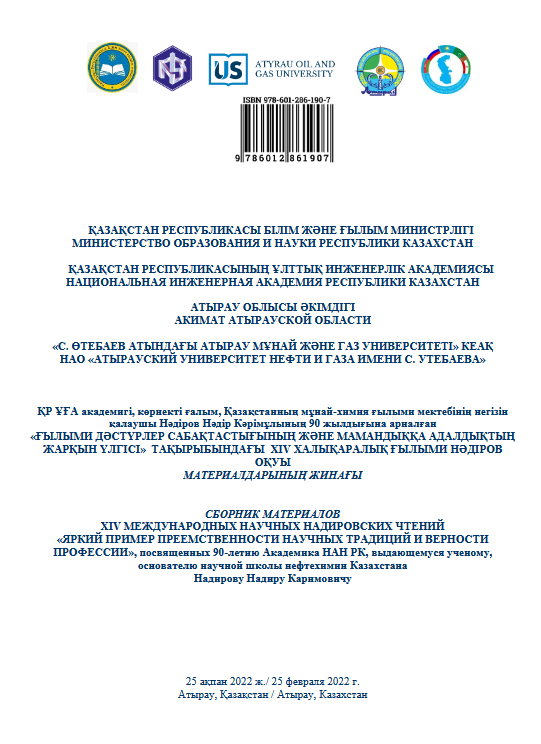 US ATYRAU OIL AND GAS UNIVERSITY

ISBN 978-601-286-190-7

9 786012 861907

ҚАЗАҚСТАН РЕСПУБЛИКАСЫ БІЛІМ ЖӘНЕ ҒЫЛЫМ МИНИСТРЛІГІ
МИНИСТЕРСТВО ОБРАЗОВАНИЯ И НАУКИ РЕСПУБЛИКИ КАЗАХСТАН

ҚАЗАҚСТАН РЕСПУБЛИКАСЫНЫҢ ҰЛТТЫҚ ИНЖЕНЕРЛІК АКАДЕМИЯСЫ
НАЦИОНАЛЬНАЯ ИНЖЕНЕРНАЯ АКАДЕМИЯ РЕСПУБЛИКИ КАЗАХСТАН

АТЫРАУ ОБЛЫСЫ ӘКІМДІГІ
АКИМАТ АТЫРАУСКОЙ ОБЛАСТИ

«С. ӨТЕБАЕВ АТЫНДАҒЫ АТЫРАУ МҰНАЙ ЖӘНЕ ГАЗ УНИВЕРСИТЕТІ» КЕАҚ
НАО «АТЫРАУСКИЙ УНИВЕРСИТЕТ НЕФТИ И ГАЗА ИМЕНИ С. УТЕБАЕВА»

ҚР ҰҒА академигі, көрнекті ғалым, Қазақстанның мұнай-химия ғылыми мектебінің негізін қалаушы Нәдіров Нәдір Кәрімұлының 90 жылдығына арналған
«ҒЫЛЫМИ ДӘСТҮРЛЕР САБАҚТАСТЫҒЫНЫҢ ЖӘНЕ МАМАНДЫҚҚА АДАЛДЫҚТЫҢ ЖАРҚЫН ҮЛГІСІ» ТАҚЫРЫБЫНДАҒЫ XIV ХАЛЫҚАРАЛЫҚ ҒЫЛЫМИ НӘДІРОВ ОҚУЫ
МАТЕРИАЛДАРЫНЫҢ ЖИНАҒЫ

СБОРНИК МАТЕРИАЛОВ
XIV МЕЖДУНАРОДНЫХ НАУЧНЫХ НАДИРОВСКИХ ЧТЕНИЙ
«ЯРКИЙ ПРИМЕР ПРЕЕМСТВЕННОСТИ НАУЧНЫХ ТРАДИЦИЙ И ВЕРНОСТИ ПРОФЕССИИ», посвященных 90-летию Академика НАН РК, выдающемуся ученому, основателю научной школы нефтехимии Казахстана
Надирову Надиру Каримовичу

25 ақпан 2022 ж./ 25 февраля 2022 г.
Атырау, Қазақстан / Атырау, Казахстан